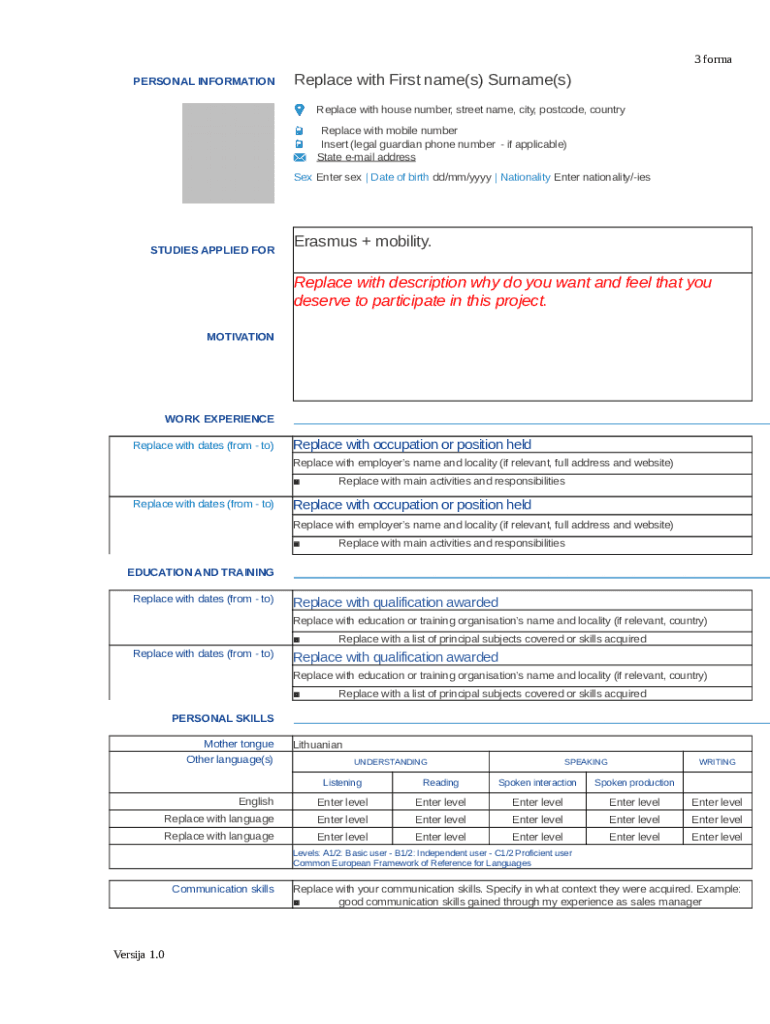 3 forma

PERSONAL INFORMATION

Replace with First name(s) Surname(s)

Replace with house number, street name, city, postcode, country

Replace with mobile number
Insert (legal guardian phone number - if applicable)
State e-mail address

Sex Enter sex | Date of birth dd/mm/yyyy | Nationality Enter nationality/-ies

STUDIES APPLIED FOR

Erasmus + mobility.

MOTIVATION

Replace with description why do you want and feel that you deserve to participate in this project.

WORK EXPERIENCE

Replace with dates (from - to)

Replace with occupation or position held
Replace with employer's name and locality (if relevant, full address and website)
■ Replace with main activities and responsibilities

Replace with dates (from - to)

Replace with occupation or position held
Replace with employer's name and locality (if relevant, full address and website)
■ Replace with main activities and responsibilities

EDUCATION AND TRAINING

Replace with dates (from - to)

Replace with qualification awarded
Replace with education or training organisation's name and locality (if relevant, country)
■ Replace with a list of principal subjects covered or skills acquired

Replace with dates (from - to)

Replace with qualification awarded
Replace with education or training organisation's name and locality (if relevant, country)
■ Replace with a list of principal subjects covered or skills acquired

PERSONAL SKILLS

Mother tongue Lithuanian

Other language(s)

| | UNDERSTANDING | | SPEAKING | | WRITING |
|---|---|---|---|---|---|
| | Listening | Reading | Spoken interaction | Spoken production | |
| English | Enter level | Enter level | Enter level | Enter level | Enter level |
| Replace with language | Enter level | Enter level | Enter level | Enter level | Enter level |
| Replace with language | Enter level | Enter level | Enter level | Enter level | Enter level |

Levels: A1/2: Basic user - B1/2: Independent user - C1/2 Proficient user
Common European Framework of Reference for Languages

Communication skills

Replace with your communication skills. Specify in what context they were acquired. Example:
■ good communication skills gained through my experience as sales manager

Versija 1.0